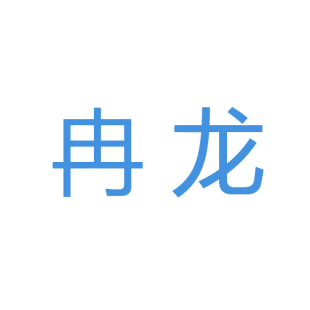 冉龙